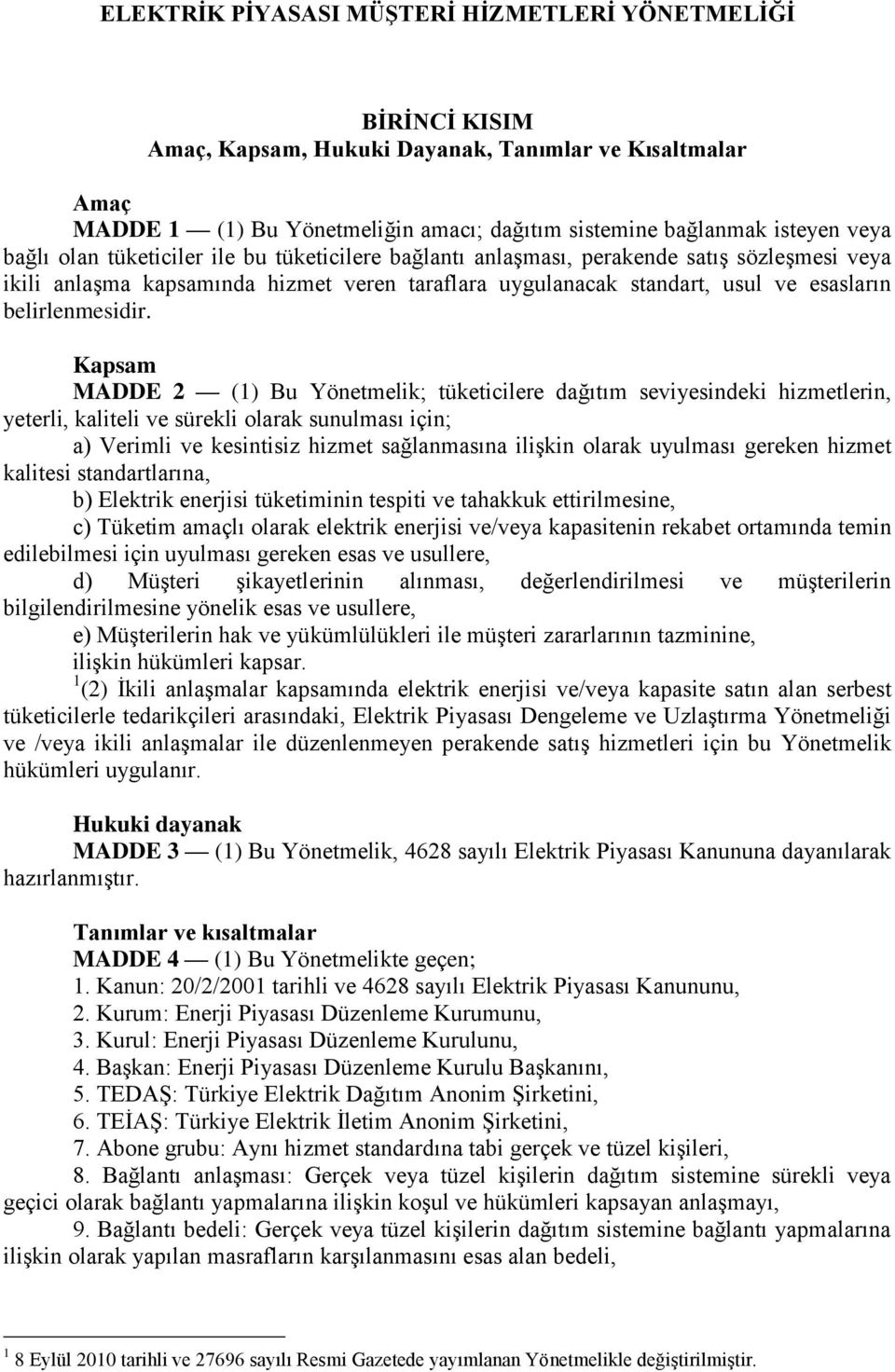 ELEKTRİK PİYASASI MÜŞTERİ HİZMETLERİ YÖNETMELİĞİ

BİRİNCİ KISIM
Amaç, Kapsam, Hukuki Dayanak, Tanımlar ve Kısaltmalar

Amaç
MADDE 1 — (1) Bu Yönetmeliğin amacı; dağıtım sistemine bağlanmak isteyen veya bağlı olan tüketiciler ile bu tüketicilere bağlantı anlaşması, perakende satış sözleşmesi veya ikili anlaşma kapsamında hizmet veren taraflara uygulanacak standart, usul ve esasların belirlenmesidir.

Kapsam
MADDE 2 — (1) Bu Yönetmelik; tüketicilere dağıtım seviyesindeki hizmetlerin, yeterli, kaliteli ve sürekli olarak sunulması için;
a) Verimli ve kesintisiz hizmet sağlanmasına ilişkin olarak uyulması gereken hizmet kalitesi standartlarına,
b) Elektrik enerjisi tüketiminin tespiti ve tahakkuk ettirilmesine,
c) Tüketim amaçlı olarak elektrik enerjisi ve/veya kapasitenin rekabet ortamında temin edilebilmesi için uyulması gereken esas ve usullere,
d) Müşteri şikayetlerinin alınması, değerlendirilmesi ve müşterilerin bilgilendirilmesine yönelik esas ve usullere,
e) Müşterilerin hak ve yükümlülükleri ile müşteri zararlarının tazminine,
ilişkin hükümleri kapsar.
$^1$(2) İkili anlaşmalar kapsamında elektrik enerjisi ve/veya kapasite satın alan serbest tüketicilerle tedarikçileri arasındaki, Elektrik Piyasası Dengeleme ve Uzlaştırma Yönetmeliği ve /veya ikili anlaşmalar ile düzenlenmeyen perakende satış hizmetleri için bu Yönetmelik hükümleri uygulanır.

Hukuki dayanak
MADDE 3 — (1) Bu Yönetmelik, 4628 sayılı Elektrik Piyasası Kanununa dayanılarak hazırlanmıştır.

Tanımlar ve kısaltmalar
MADDE 4 — (1) Bu Yönetmelikte geçen;
1. Kanun: 20/2/2001 tarihli ve 4628 sayılı Elektrik Piyasası Kanununu,
2. Kurum: Enerji Piyasası Düzenleme Kurumunu,
3. Kurul: Enerji Piyasası Düzenleme Kurulunu,
4. Başkan: Enerji Piyasası Düzenleme Kurulu Başkanını,
5. TEDAŞ: Türkiye Elektrik Dağıtım Anonim Şirketini,
6. TEİAŞ: Türkiye Elektrik İletim Anonim Şirketini,
7. Abone grubu: Aynı hizmet standardına tabi gerçek ve tüzel kişileri,
8. Bağlantı anlaşması: Gerçek veya tüzel kişilerin dağıtım sistemine sürekli veya geçici olarak bağlantı yapmalarına ilişkin koşul ve hükümleri kapsayan anlaşmayı,
9. Bağlantı bedeli: Gerçek veya tüzel kişilerin dağıtım sistemine bağlantı yapmalarına ilişkin olarak yapılan masrafların karşılanmasını esas alan bedeli,

$^1$ 8 Eylül 2010 tarihli ve 27696 sayılı Resmi Gazetede yayımlanan Yönetmelikle değiştirilmiştir.